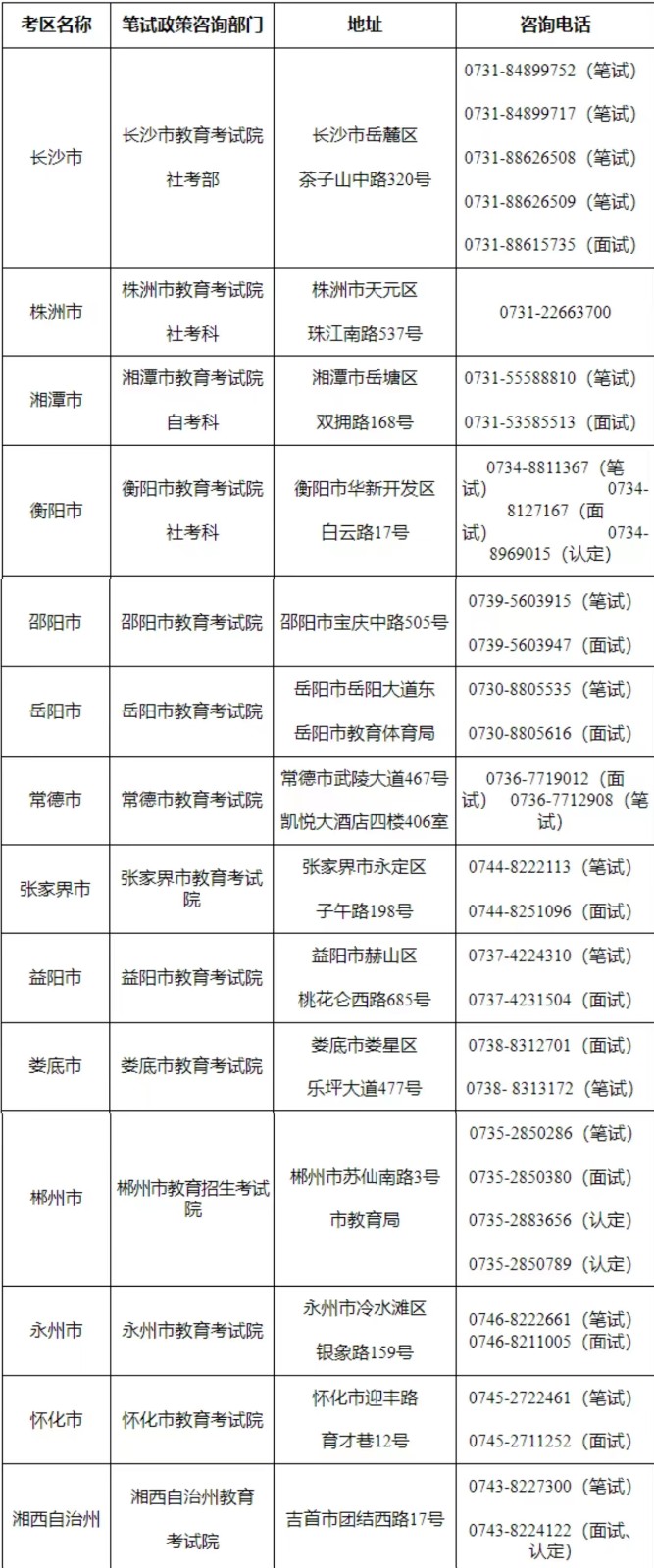 | 考区名称 | 笔试政策咨询部门 | 地址 | 咨询电话 |
|---|---|---|---|
| 长沙市 | 长沙市教育考试院 社考部 | 长沙市岳麓区 茶子山中路320号 | 0731-84899752（笔试） 0731-84899717（笔试） 0731-88626508（笔试） 0731-88626509（笔试） 0731-88615735（面试） |
| 株洲市 | 株洲市教育考试院 社考科 | 株洲市天元区 珠江南路537号 | 0731-22663700 |
| 湘潭市 | 湘潭市教育考试院 自考科 | 湘潭市岳塘区 双拥路168号 | 0731-55588810（笔试） 0731-53585513（面试） |
| 衡阳市 | 衡阳市教育考试院 社考科 | 衡阳市华新开发区 白云路17号 | 0734-8811367（笔试） 0734-8127167（面试） 0734-8969015（认定） |
| 邵阳市 | 邵阳市教育考试院 | 邵阳市宝庆中路505号 | 0739-5603915（笔试） 0739-5603947（面试） |
| 岳阳市 | 岳阳市教育考试院 | 岳阳市岳阳大道东 岳阳市教育体育局 | 0730-8805535（笔试） 0730-8805616（面试） |
| 常德市 | 常德市教育考试院 | 常德市武陵大道467号 凯悦大酒店四楼406室 | 0736-7719012（面试） 0736-7712908（笔试） |
| 张家界市 | 张家界市教育考试院 | 张家界市永定区 子午路198号 | 0744-8222113（笔试） 0744-8251096（面试） |
| 益阳市 | 益阳市教育考试院 | 益阳市赫山区 桃花仑西路685号 | 0737-4224310（笔试） 0737-4231504（面试） |
| 娄底市 | 娄底市教育考试院 | 娄底市娄星区 乐坪大道477号 | 0738-8312701（面试） 0738- 8313172（笔试） |
| 郴州市 | 郴州市教育招生考试院 | 郴州市苏仙南路3号 市教育局 | 0735-2850286（笔试） 0735-2850380（面试） 0735-2883656（认定） 0735-2850789（认定） |
| 永州市 | 永州市教育考试院 | 永州市冷水滩区 银象路159号 | 0746-8222661（笔试） 0746-8211005（面试） |
| 怀化市 | 怀化市教育考试院 | 怀化市迎丰路 育才巷12号 | 0745-2722461（笔试） 0745-2711252（面试） |
| 湘西自治州 | 湘西自治州教育考试院 | 吉首市团结西路17号 | 0743-8227300（笔试） 0743-8224122（面试、认定） |